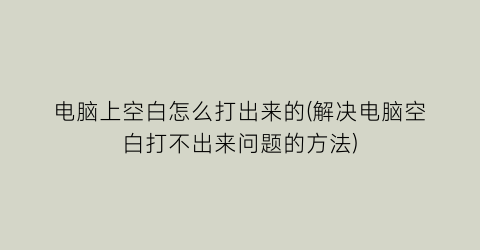 电脑上空白怎么打出来的(解决电脑空白打不出来问题的方法)